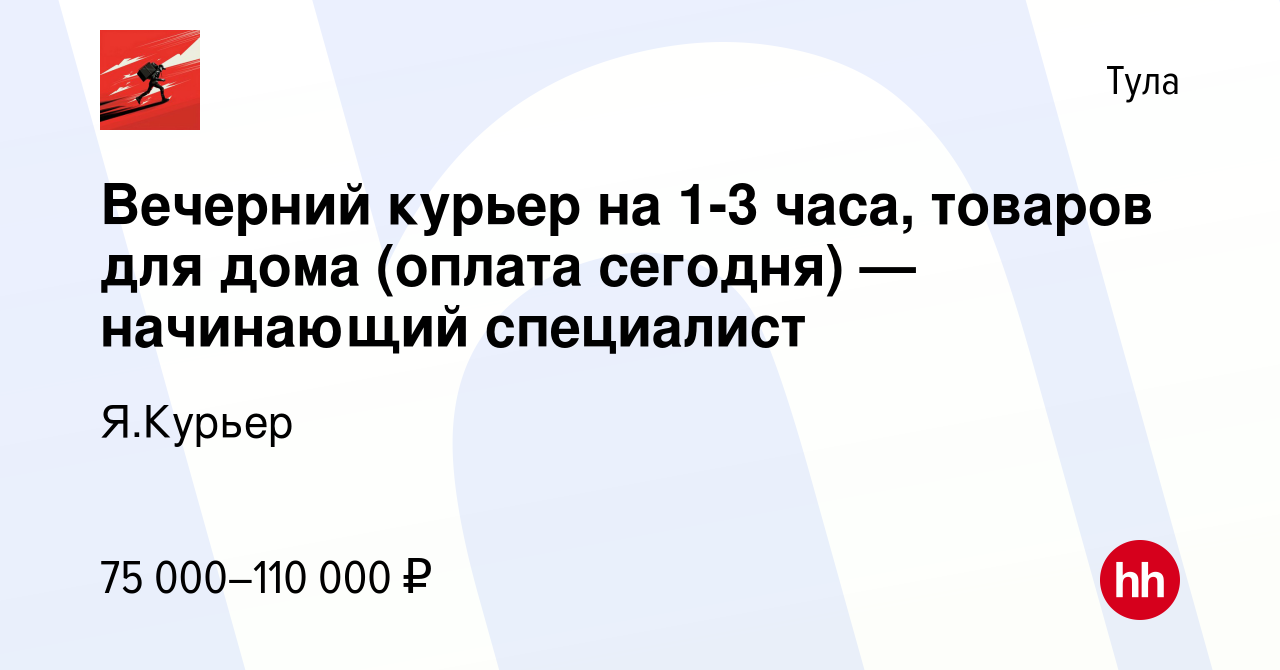 Тула

Вечерний курьер на 1-3 часа, товаров для дома (оплата сегодня) — начинающий специалист

Я.Курьер

75 000–110 000 ₽

hh